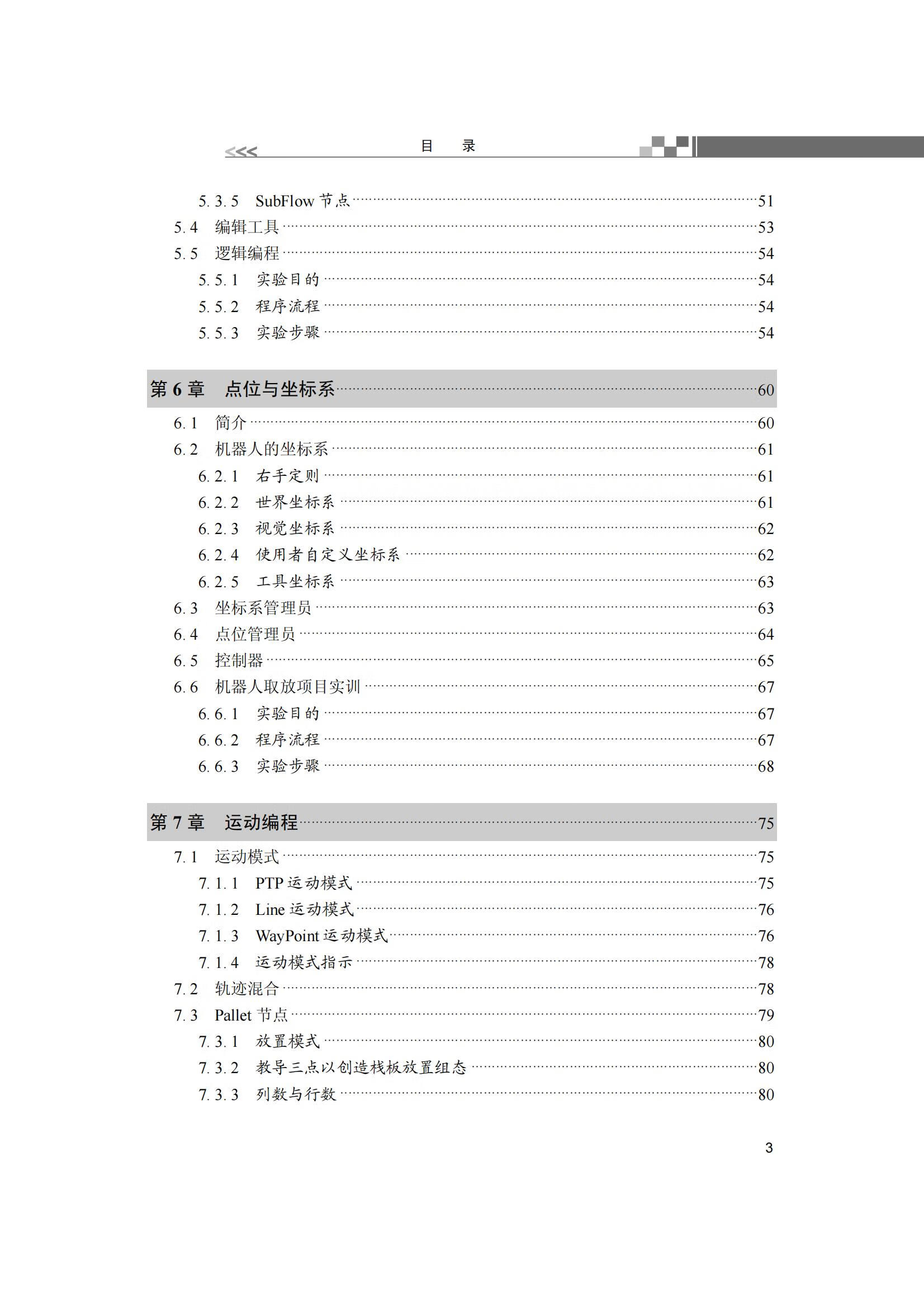 <<< 目 录

5.3.5 SubFlow 节点 ……51
5.4 编辑工具 ……53
5.5 逻辑编程 ……54
5.5.1 实验目的 ……54
5.5.2 程序流程 ……54
5.5.3 实验步骤 ……54

第 6 章 点位与坐标系 ……60
6.1 简介 ……60
6.2 机器人的坐标系 ……61
6.2.1 右手定则 ……61
6.2.2 世界坐标系 ……61
6.2.3 视觉坐标系 ……62
6.2.4 使用者自定义坐标系 ……62
6.2.5 工具坐标系 ……63
6.3 坐标系管理员 ……63
6.4 点位管理员 ……64
6.5 控制器 ……65
6.6 机器人取放项目实训 ……67
6.6.1 实验目的 ……67
6.6.2 程序流程 ……67
6.6.3 实验步骤 ……68

第 7 章 运动编程 ……75
7.1 运动模式 ……75
7.1.1 PTP 运动模式 ……75
7.1.2 Line 运动模式 ……76
7.1.3 WayPoint 运动模式 ……76
7.1.4 运动模式指示 ……78
7.2 轨迹混合 ……78
7.3 Pallet 节点 ……79
7.3.1 放置模式 ……80
7.3.2 教导三点以创造栈板放置组态 ……80
7.3.3 列数与行数 ……80

3